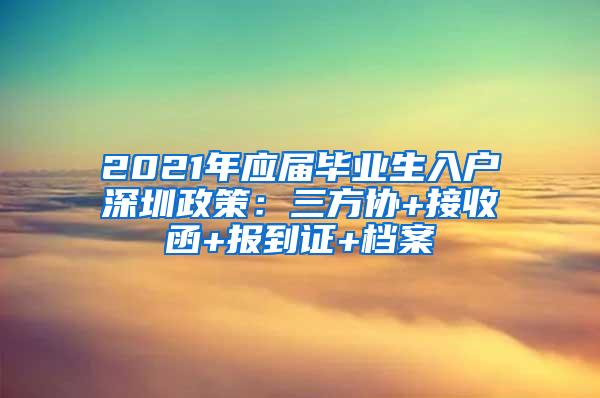 2021年应届毕业生入户深圳政策：三方协+接收函+报到证+档案